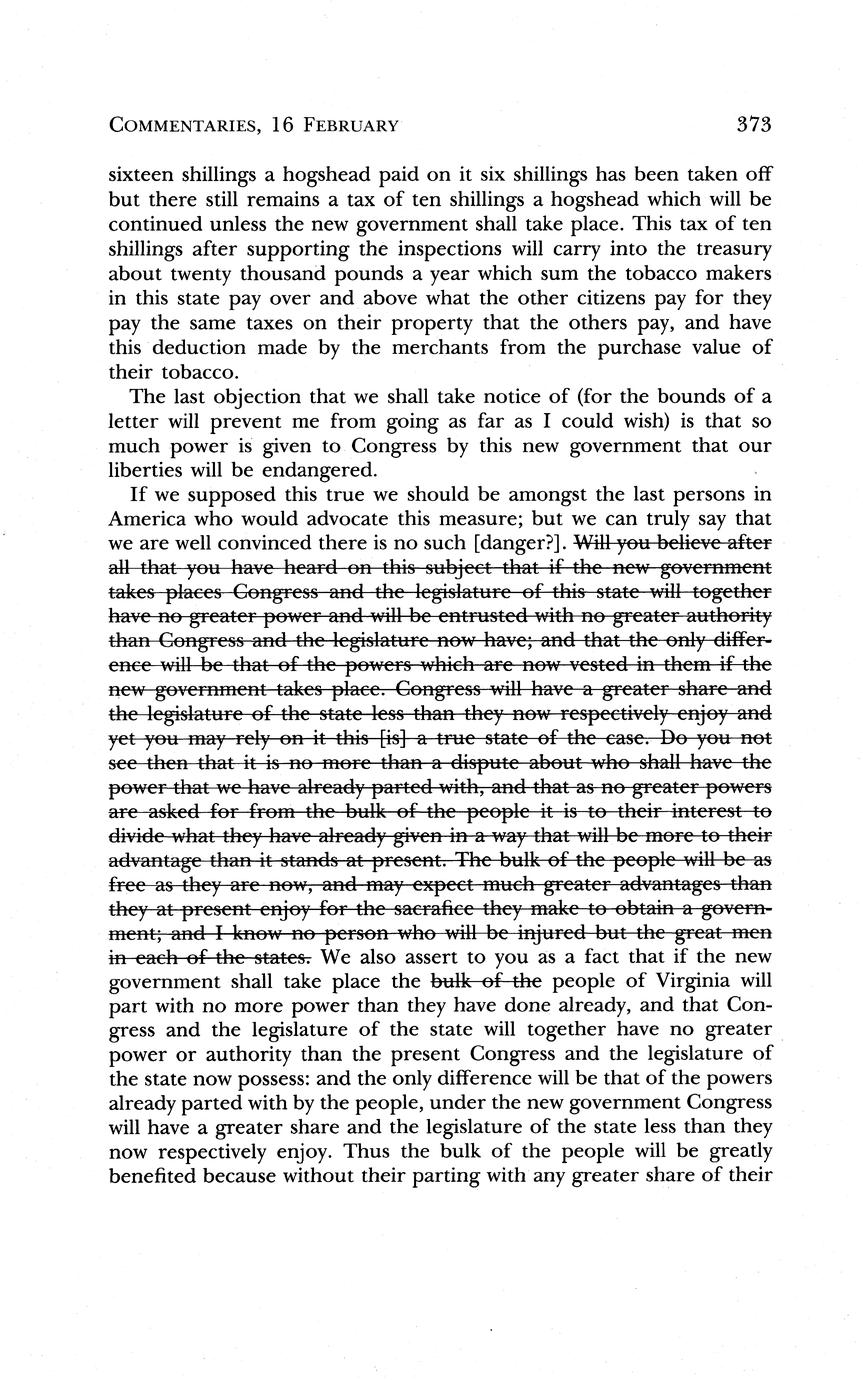 COMMENTARIES, 16 FEBRUARY 373

sixteen shillings a hogshead paid on it six shillings has been taken off but there still remains a tax of ten shillings a hogshead which will be continued unless the new government shall take place. This tax of ten shillings after supporting the inspections will carry into the treasury about twenty thousand pounds a year which sum the tobacco makers in this state pay over and above what the other citizens pay for they pay the same taxes on their property that the others pay, and have this deduction made by the merchants from the purchase value of their tobacco.

The last objection that we shall take notice of (for the bounds of a letter will prevent me from going as far as I could wish) is that so much power is given to Congress by this new government that our liberties will be endangered.

If we supposed this true we should be amongst the last persons in America who would advocate this measure; but we can truly say that we are well convinced there is no such [danger?]. ~~Will you believe after all that you have heard on this subject that if the new government takes places Congress and the legislature of this state will together have no greater power and will be entrusted with no greater authority than Congress and the legislature now have; and that the only difference will be that of the powers which are now vested in them if the new government takes place. Congress will have a greater share and the legislature of the state less than they now respectively enjoy and yet you may rely on it this [is] a true state of the case. Do you not see then that it is no more than a dispute about who shall have the power that we have already parted with, and that as no greater powers are asked for from the bulk of the people it is to their interest to divide what they have already given in a way that will be more to their advantage than it stands at present. The bulk of the people will be as free as they are now, and may expect much greater advantages than they at present enjoy for the sacrafice they make to obtain a government; and I know no person who will be injured but the great men in each of the states.~~ We also assert to you as a fact that if the new government shall take place the ~~bulk of the~~ people of Virginia will part with no more power than they have done already, and that Congress and the legislature of the state will together have no greater power or authority than the present Congress and the legislature of the state now possess: and the only difference will be that of the powers already parted with by the people, under the new government Congress will have a greater share and the legislature of the state less than they now respectively enjoy. Thus the bulk of the people will be greatly benefited because without their parting with any greater share of their